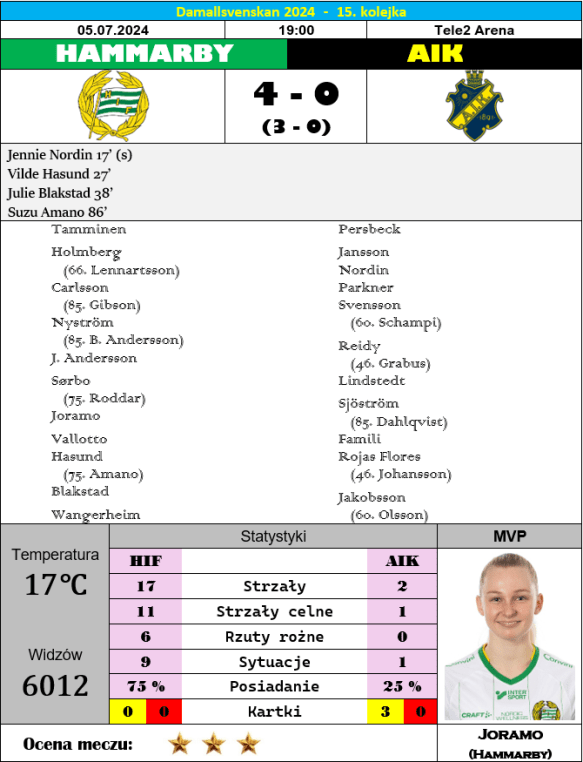 Damallsvenskan 2024 - 15. kolejka

05.07.2024 19:00 Tele2 Arena

HAMMARBY AIK

4 - 0
(3 - 0)

Jennie Nordin 17' (s)
Vilde Hasund 27'
Julie Blakstad 38'
Suzu Amano 86'

Tamminen
Holmberg
(66. Lennartsson)
Carlsson
(85. Gibson)
Nyström
(85. B. Andersson)
J. Andersson
Sørbo
(75. Roddar)
Joramo
Vallotto
Hasund
(75. Amano)
Blakstad
Wangerheim

Persbeck
Jansson
Nordin
Parkner
Svensson
(60. Schampi)
Reidy
(46. Grabus)
Lindstedt
Sjöström
(85. Dahlqvist)
Famili
Rojas Flores
(46. Johansson)
Jakobsson
(60. Olsson)

Temperatura
17°C

Widzów
6012

Statystyki

| HIF |  | AIK |
|---|---|---|
| 17 | Strzały | 2 |
| 11 | Strzały celne | 1 |
| 6 | Rzuty rożne | 0 |
| 9 | Sytuacje | 1 |
| 75 % | Posiadanie | 25 % |
| 0 0 | Kartki | 3 0 |

MVP

Joramo
(Hammarby)

Ocena meczu: